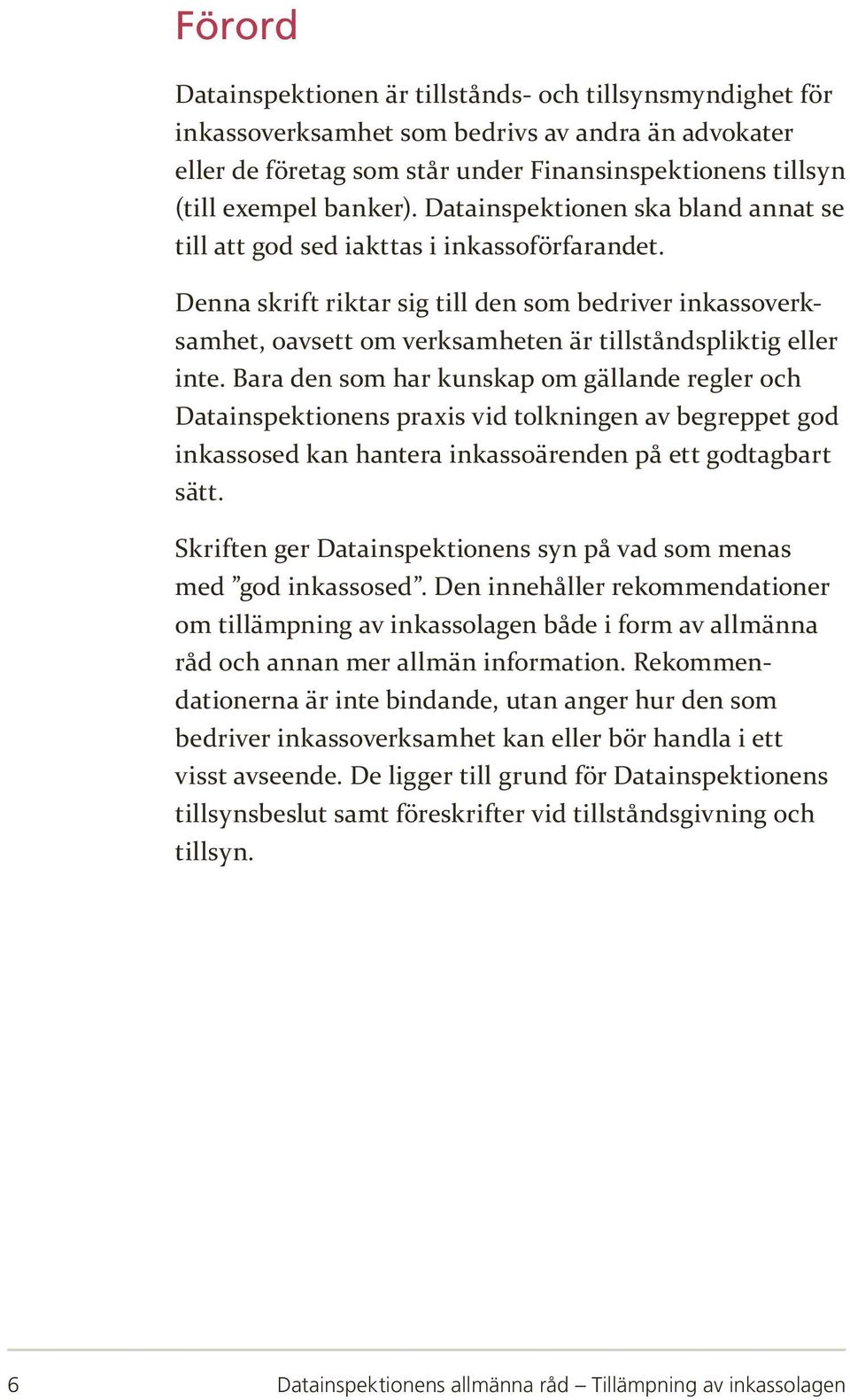 Förord

Datainspektionen är tillstånds- och tillsynsmyndighet för inkassoverksamhet som bedrivs av andra än advokater eller de företag som står under Finansinspektionens tillsyn (till exempel banker). Datainspektionen ska bland annat se till att god sed iakttas i inkassoförfarandet.

Denna skrift riktar sig till den som bedriver inkassoverksamhet, oavsett om verksamheten är tillståndspliktig eller inte. Bara den som har kunskap om gällande regler och Datainspektionens praxis vid tolkningen av begreppet god inkassosed kan hantera inkassoärenden på ett godtagbart sätt.

Skriften ger Datainspektionens syn på vad som menas med ”god inkassosed”. Den innehåller rekommendationer om tillämpning av inkassolagen både i form av allmänna råd och annan mer allmän information. Rekommendationerna är inte bindande, utan anger hur den som bedriver inkassoverksamhet kan eller bör handla i ett visst avseende. De ligger till grund för Datainspektionens tillsynsbeslut samt föreskrifter vid tillståndsgivning och tillsyn.

6 Datainspektionens allmänna råd – Tillämpning av inkassolagen